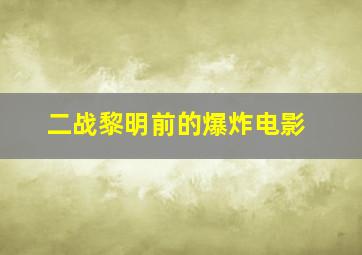 二战黎明前的爆炸电影